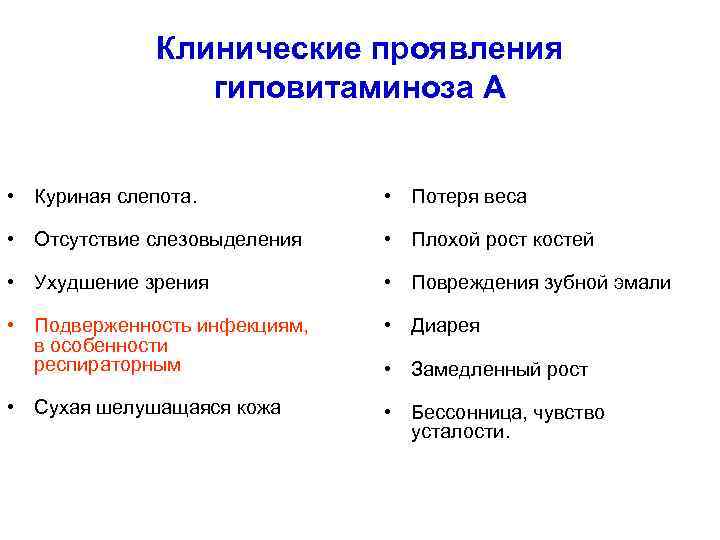 Клинические проявления гиповитаминоза А

• Куриная слепота.
• Отсутствие слезовыделения
• Ухудшение зрения
• Подверженность инфекциям, в особенности респираторным
• Сухая шелушащаяся кожа

• Потеря веса
• Плохой рост костей
• Повреждения зубной эмали
• Диарея
• Замедленный рост
• Бессонница, чувство усталости.